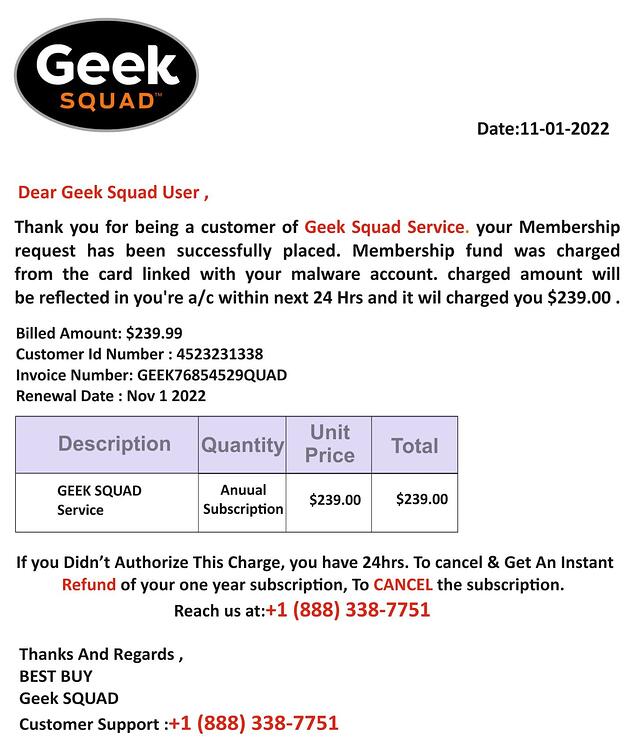 Geek SQUAD™

Date:11-01-2022

Dear Geek Squad User ,

Thank you for being a customer of Geek Squad Service. your Membership request has been successfully placed. Membership fund was charged from the card linked with your malware account. charged amount will be reflected in you're a/c within next 24 Hrs and it wil charged you $239.00 .

Billed Amount: $239.99
Customer Id Number : 4523231338
Invoice Number: GEEK76854529QUAD
Renewal Date : Nov 1 2022

| Description | Quantity | Unit Price | Total |
|---|---|---|---|
| GEEK SQUAD Service | Anuual Subscription | $239.00 | $239.00 |

If you Didn't Authorize This Charge, you have 24hrs. To cancel & Get An Instant Refund of your one year subscription, To CANCEL the subscription.
Reach us at:+1 (888) 338-7751

Thanks And Regards ,
BEST BUY
Geek SQUAD
Customer Support :+1 (888) 338-7751